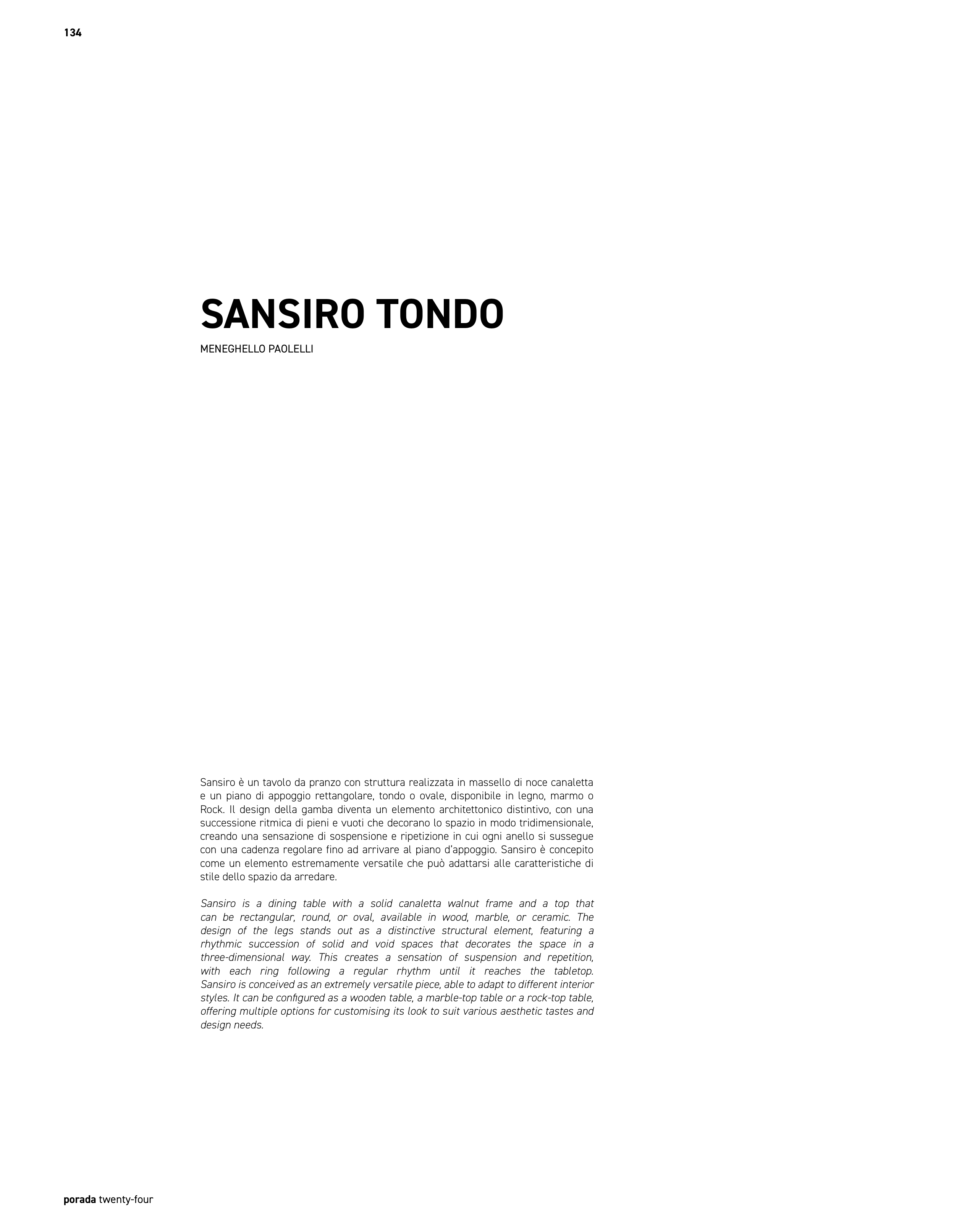 134

SANSIRO TONDO

MENEGHELLO PAOLELLI

Sansiro è un tavolo da pranzo con struttura realizzata in massello di noce canaletta e un piano di appoggio rettangolare, tondo o ovale, disponibile in legno, marmo o Rock. Il design della gamba diventa un elemento architettonico distintivo, con una successione ritmica di pieni e vuoti che decorano lo spazio in modo tridimensionale, creando una sensazione di sospensione e ripetizione in cui ogni anello si sussegue con una cadenza regolare fino ad arrivare al piano d'appoggio. Sansiro è concepito come un elemento estremamente versatile che può adattarsi alle caratteristiche di stile dello spazio da arredare.

Sansiro is a dining table with a solid canaletta walnut frame and a top that can be rectangular, round, or oval, available in wood, marble, or ceramic. The design of the legs stands out as a distinctive structural element, featuring a rhythmic succession of solid and void spaces that decorates the space in a three-dimensional way. This creates a sensation of suspension and repetition, with each ring following a regular rhythm until it reaches the tabletop. Sansiro is conceived as an extremely versatile piece, able to adapt to different interior styles. It can be configured as a wooden table, a marble-top table or a rock-top table, offering multiple options for customising its look to suit various aesthetic tastes and design needs.

porada twenty-four